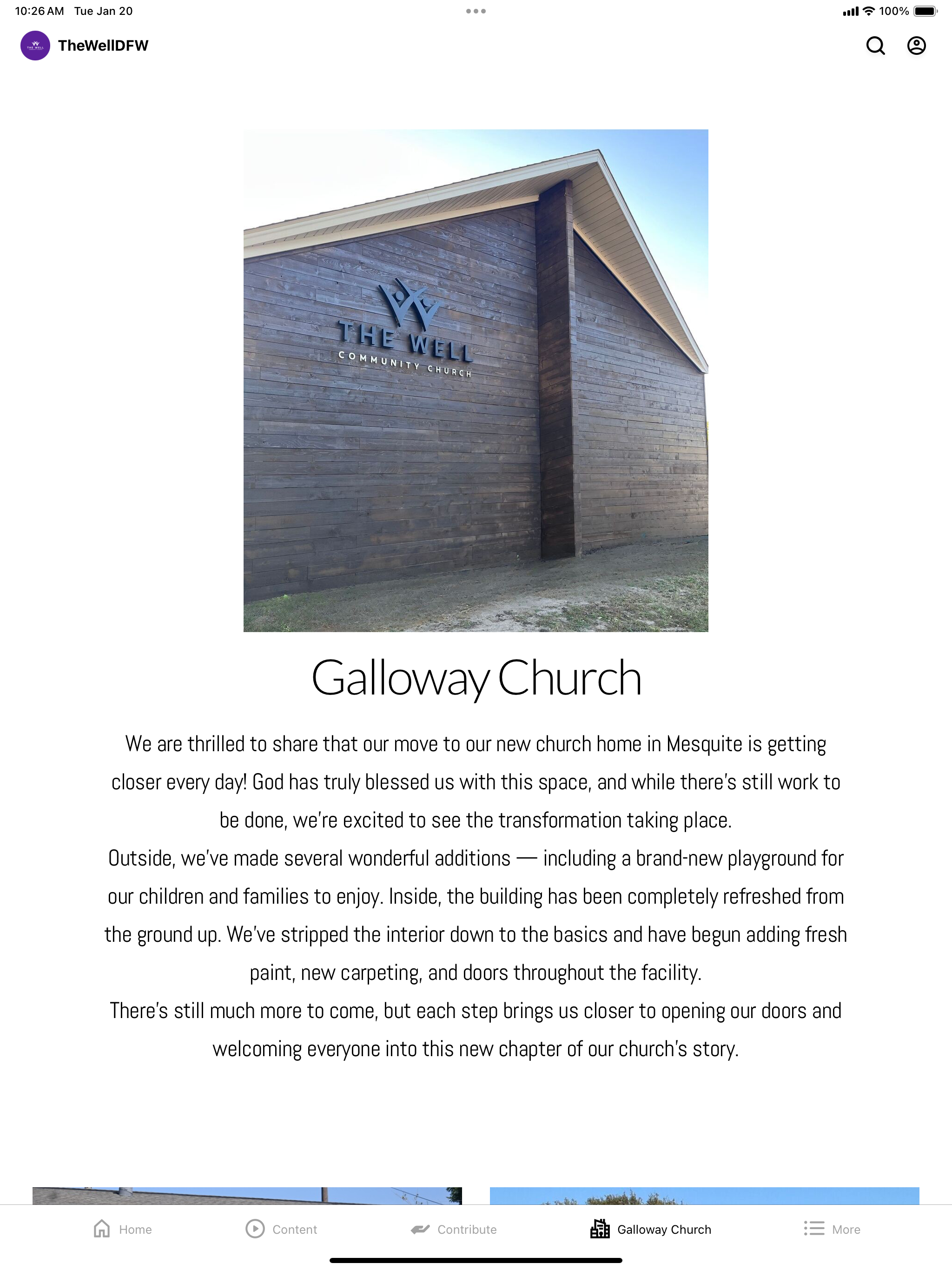 10:26 AM Tue Jan 20

100%

TheWellDFW

THE WELL
COMMUNITY CHURCH

Galloway Church

We are thrilled to share that our move to our new church home in Mesquite is getting closer every day! God has truly blessed us with this space, and while there's still work to be done, we're excited to see the transformation taking place.

Outside, we've made several wonderful additions — including a brand-new playground for our children and families to enjoy. Inside, the building has been completely refreshed from the ground up. We've stripped the interior down to the basics and have begun adding fresh paint, new carpeting, and doors throughout the facility.

There's still much more to come, but each step brings us closer to opening our doors and welcoming everyone into this new chapter of our church's story.

Home Content Contribute Galloway Church More